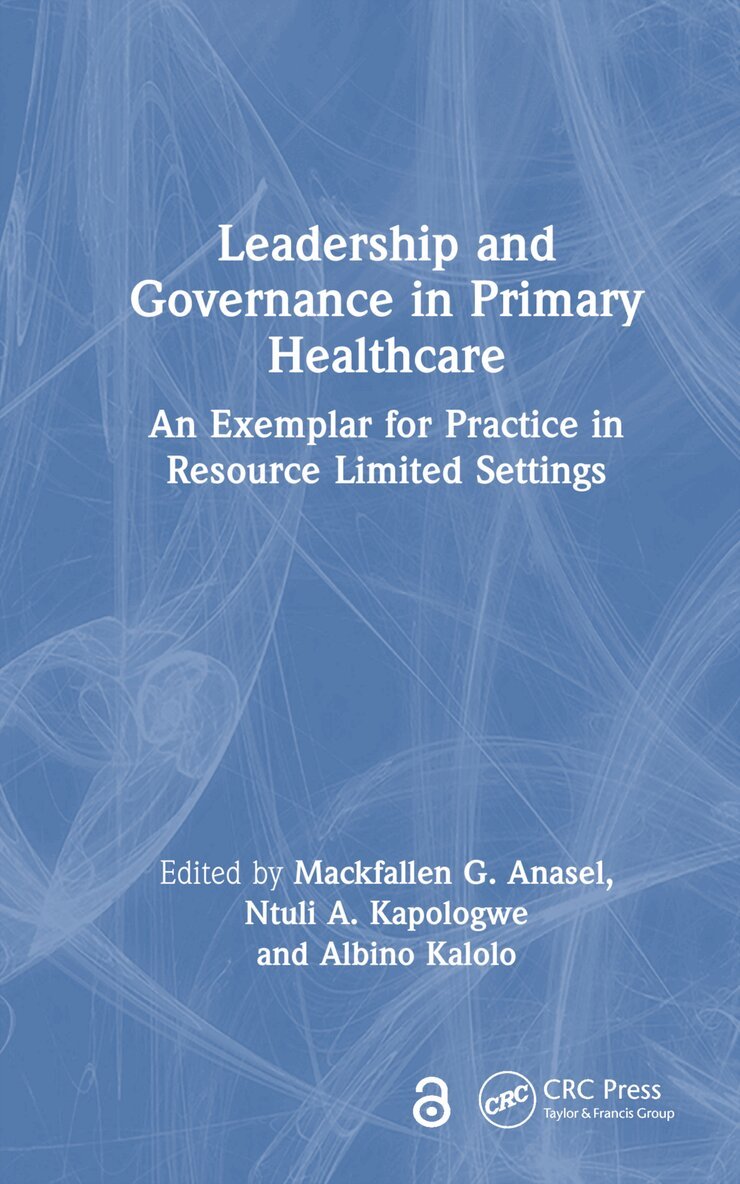 Leadership and Governance in Primary Healthcare

An Exemplar for Practice in Resource Limited Settings

Edited by Mackfallen G. Anasel, Ntuli A. Kapologwe and Albino Kalolo

CRC

CRC Press
Taylor & Francis Group